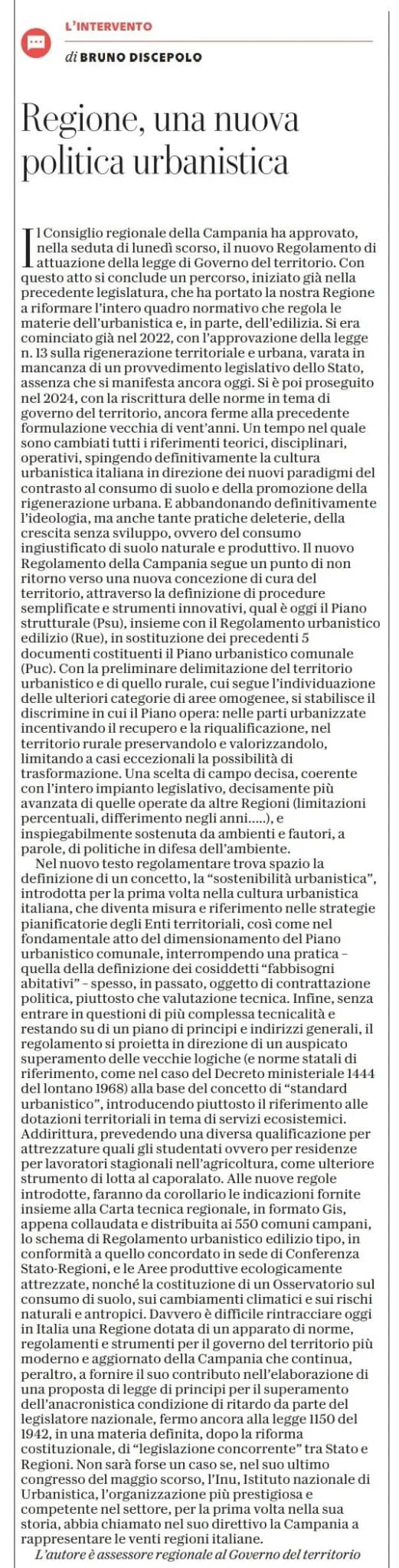 L'INTERVENTO

di BRUNO DISCEPOLO

Regione, una nuova politica urbanistica

Il Consiglio regionale della Campania ha approvato, nella seduta di lunedì scorso, il nuovo Regolamento di attuazione della legge di Governo del territorio. Con questo atto si conclude un percorso, iniziato già nella precedente legislatura, che ha portato la nostra Regione a riformare l'intero quadro normativo che regola le materie dell'urbanistica e, in parte, dell'edilizia. Si era cominciato già nel 2022, con l'approvazione della legge n. 13 sulla rigenerazione territoriale e urbana, varata in mancanza di un provvedimento legislativo dello Stato, assenza che si manifesta ancora oggi. Si è poi proseguito nel 2024, con la riscrittura delle norme in tema di governo del territorio, ancora ferme alla precedente formulazione vecchia di vent'anni. Un tempo nel quale sono cambiati tutti i riferimenti teorici, disciplinari, operativi, spingendo definitivamente la cultura urbanistica italiana in direzione dei nuovi paradigmi del contrasto al consumo di suolo e della promozione della rigenerazione urbana. E abbandonando definitivamente l'ideologia, ma anche tante pratiche deleterie, della crescita senza sviluppo, ovvero del consumo ingiustificato di suolo naturale e produttivo. Il nuovo Regolamento della Campania segue un punto di non ritorno verso una nuova concezione di cura del territorio, attraverso la definizione di procedure semplificate e strumenti innovativi, qual è oggi il Piano strutturale (Psu), insieme con il Regolamento urbanistico edilizio (Rue), in sostituzione dei precedenti 5 documenti costituenti il Piano urbanistico comunale (Puc). Con la preliminare delimitazione del territorio urbanistico e di quello rurale, cui segue l'individuazione delle ulteriori categorie di aree omogenee, si stabilisce il discrimine in cui il Piano opera: nelle parti urbanizzate incentivando il recupero e la riqualificazione, nel territorio rurale preservandolo e valorizzandolo, limitando a casi eccezionali la possibilità di trasformazione. Una scelta di campo decisa, coerente con l'intero impianto legislativo, decisamente più avanzata di quelle operate da altre Regioni (limitazioni percentuali, differimento negli anni.....), e inspiegabilmente sostenuta da ambienti e fautori, a parole, di politiche in difesa dell'ambiente.

Nel nuovo testo regolamentare trova spazio la definizione di un concetto, la "sostenibilità urbanistica", introdotta per la prima volta nella cultura urbanistica italiana, che diventa misura e riferimento nelle strategie pianificatorie degli Enti territoriali, così come nel fondamentale atto del dimensionamento del Piano urbanistico comunale, interrompendo una pratica – quella della definizione dei cosiddetti "fabbisogni abitativi" – spesso, in passato, oggetto di contrattazione politica, piuttosto che valutazione tecnica. Infine, senza entrare in questioni di più complessa tecnicalità e restando su di un piano di principi e indirizzi generali, il regolamento si proietta in direzione di un auspicato superamento delle vecchie logiche (e norme statali di riferimento, come nel caso del Decreto ministeriale 1444 del lontano 1968) alla base del concetto di "standard urbanistico", introducendo piuttosto il riferimento alle dotazioni territoriali in tema di servizi ecosistemici. Addirittura, prevedendo una diversa qualificazione per attrezzature quali gli studentati ovvero per residenze per lavoratori stagionali nell'agricoltura, come ulteriore strumento di lotta al caporalato. Alle nuove regole introdotte, faranno da corollario le indicazioni fornite insieme alla Carta tecnica regionale, in formato Gis, appena collaudata e distribuita ai 550 comuni campani, lo schema di Regolamento urbanistico edilizio tipo, in conformità a quello concordato in sede di Conferenza Stato-Regioni, e le Aree produttive ecologicamente attrezzate, nonché la costituzione di un Osservatorio sul consumo di suolo, sui cambiamenti climatici e sui rischi naturali e antropici. Davvero è difficile rintracciare oggi in Italia una Regione dotata di un apparato di norme, regolamenti e strumenti per il governo del territorio più moderno e aggiornato della Campania che continua, peraltro, a fornire il suo contributo nell'elaborazione di una proposta di legge di principi per il superamento dell'anacronistica condizione di ritardo da parte del legislatore nazionale, fermo ancora alla legge 1150 del 1942, in una materia definita, dopo la riforma costituzionale, di "legislazione concorrente" tra Stato e Regioni. Non sarà forse un caso se, nel suo ultimo congresso del maggio scorso, l'Inu, Istituto nazionale di Urbanistica, l'organizzazione più prestigiosa e competente nel settore, per la prima volta nella sua storia, abbia chiamato nel suo direttivo la Campania a rappresentare le venti regioni italiane.

L'autore è assessore regionale al Governo del territorio